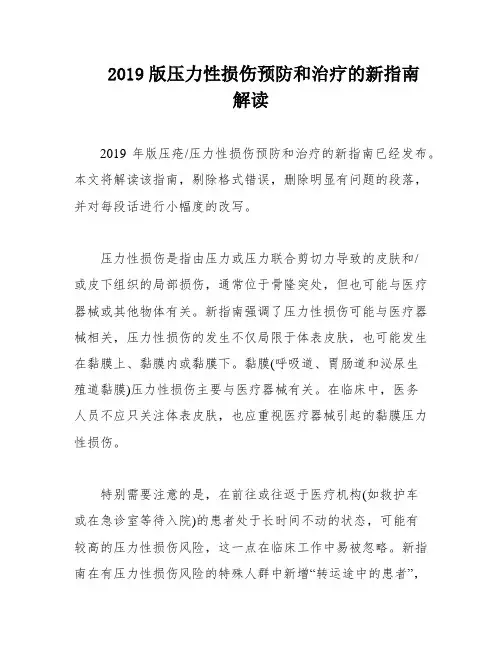 2019 版压力性损伤预防和治疗的新指南解读

2019 年版压疮/压力性损伤预防和治疗的新指南已经发布。本文将解读该指南，剔除格式错误，删除明显有问题的段落，并对每段话进行小幅度的改写。

压力性损伤是指由压力或压力联合剪切力导致的皮肤和/或皮下组织的局部损伤，通常位于骨隆突处，但也可能与医疗器械或其他物体有关。新指南强调了压力性损伤可能与医疗器械相关，压力性损伤的发生不仅局限于体表皮肤，也可能发生在黏膜上、黏膜内或黏膜下。黏膜(呼吸道、胃肠道和泌尿生殖道黏膜)压力性损伤主要与医疗器械有关。在临床中，医务人员不应只关注体表皮肤，也应重视医疗器械引起的黏膜压力性损伤。

特别需要注意的是，在前往或往返于医疗机构(如救护车或在急诊室等待入院)的患者处于长时间不动的状态，可能有较高的压力性损伤风险，这一点在临床工作中易被忽略。新指南在有压力性损伤风险的特殊人群中新增“转运途中的患者”，